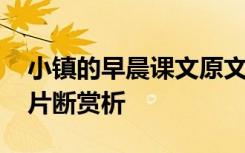 小镇的早晨课文原文
片断赏析